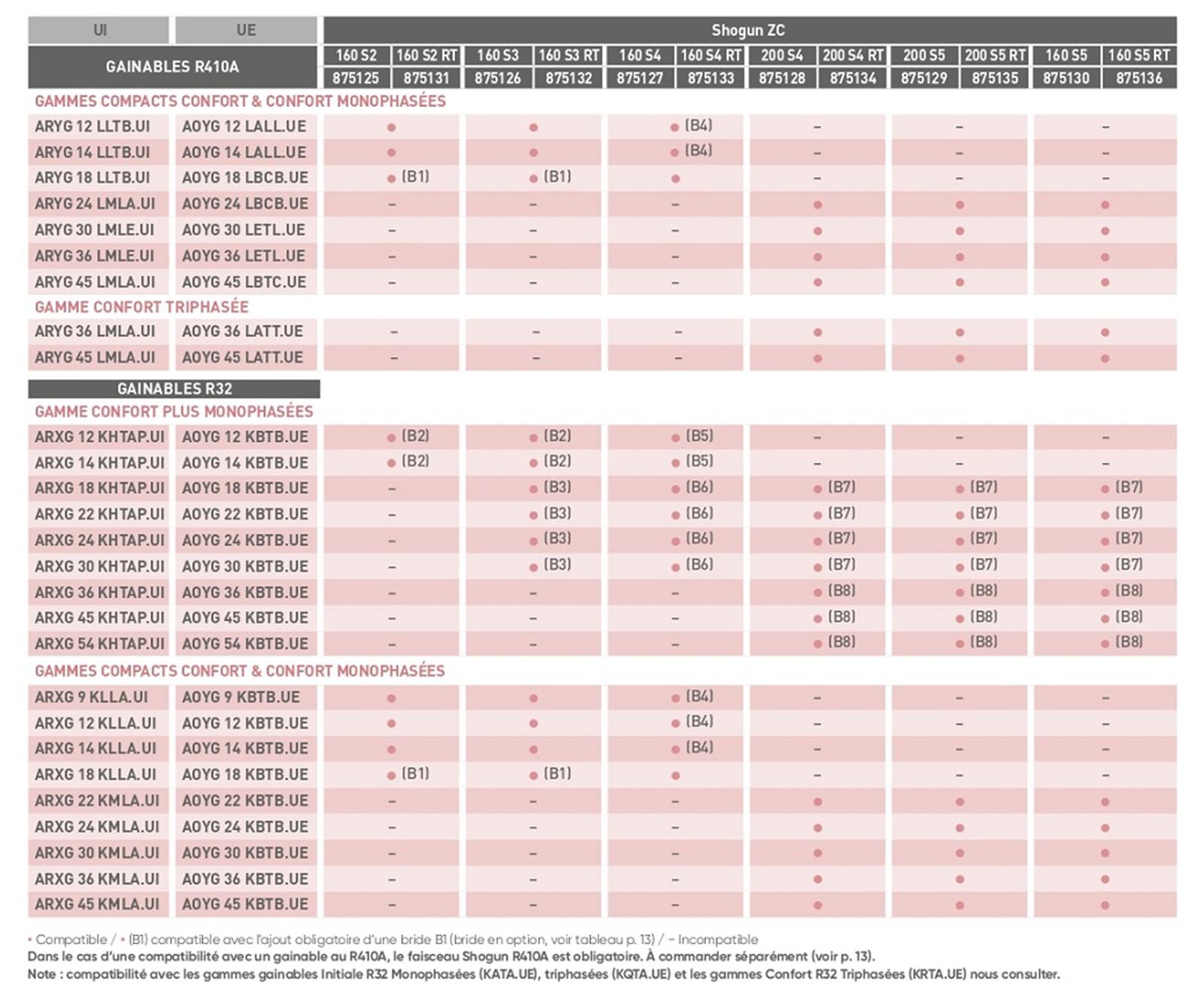 | UI | UE | Shogun ZC | | | | | | | | | | | |
|---|---|---|---|---|---|---|---|---|---|---|---|---|---|
| GAINABLES R410A | | 160 S2 | 160 S2 RT | 160 S3 | 160 S3 RT | 160 S4 | 160 S4 RT | 200 S4 | 200 S4 RT | 200 S5 | 200 S5 RT | 160 S5 | 160 S5 RT |
| | | 875125 | 875131 | 875126 | 875132 | 875127 | 875133 | 875128 | 875134 | 875129 | 875135 | 875130 | 875136 |

GAMMES COMPACTS CONFORT & CONFORT MONOPHASÉES

| | | | | | | | |
|---|---|---|---|---|---|---|---|
| ARYG 12 LLTB.UI | AOYG 12 LALL.UE | • | • | • (B4) | – | – | – |
| ARYG 14 LLTB.UI | AOYG 14 LALL.UE | • | • | • (B4) | – | – | – |
| ARYG 18 LLTB.UI | AOYG 18 LBCB.UE | • (B1) | • (B1) | • | – | – | – |
| ARYG 24 LMLA.UI | AOYG 24 LBCB.UE | – | – | – | • | • | • |
| ARYG 30 LMLE.UI | AOYG 30 LETL.UE | – | – | – | • | • | • |
| ARYG 36 LMLE.UI | AOYG 36 LETL.UE | – | – | – | • | • | • |
| ARYG 45 LMLA.UI | AOYG 45 LBTC.UE | – | – | – | • | • | • |

GAMME CONFORT TRIPHASÉE

| | | | | | | | |
|---|---|---|---|---|---|---|---|
| ARYG 36 LMLA.UI | AOYG 36 LATT.UE | – | – | – | • | • | • |
| ARYG 45 LMLA.UI | AOYG 45 LATT.UE | – | – | – | • | • | • |

GAINABLES R32

GAMME CONFORT PLUS MONOPHASÉES

| | | | | | | | |
|---|---|---|---|---|---|---|---|
| ARXG 12 KHTAP.UI | AOYG 12 KBTB.UE | • (B2) | • (B2) | • (B5) | – | – | – |
| ARXG 14 KHTAP.UI | AOYG 14 KBTB.UE | • (B2) | • (B2) | • (B5) | – | – | – |
| ARXG 18 KHTAP.UI | AOYG 18 KBTB.UE | – | • (B3) | • (B6) | • (B7) | • (B7) | • (B7) |
| ARXG 22 KHTAP.UI | AOYG 22 KBTB.UE | – | • (B3) | • (B6) | • (B7) | • (B7) | • (B7) |
| ARXG 24 KHTAP.UI | AOYG 24 KBTB.UE | – | • (B3) | • (B6) | • (B7) | • (B7) | • (B7) |
| ARXG 30 KHTAP.UI | AOYG 30 KBTB.UE | – | • (B3) | • (B6) | • (B7) | • (B7) | • (B7) |
| ARXG 36 KHTAP.UI | AOYG 36 KBTB.UE | – | – | – | • (B8) | • (B8) | • (B8) |
| ARXG 45 KHTAP.UI | AOYG 45 KBTB.UE | – | – | – | • (B8) | • (B8) | • (B8) |
| ARXG 54 KHTAP.UI | AOYG 54 KBTB.UE | – | – | – | • (B8) | • (B8) | • (B8) |

GAMMES COMPACTS CONFORT & CONFORT MONOPHASÉES

| | | | | | | | |
|---|---|---|---|---|---|---|---|
| ARXG 9 KLLA.UI | AOYG 9 KBTB.UE | • | • | • (B4) | – | – | – |
| ARXG 12 KLLA.UI | AOYG 12 KBTB.UE | • | • | • (B4) | – | – | – |
| ARXG 14 KLLA.UI | AOYG 14 KBTB.UE | • | • | • (B4) | – | – | – |
| ARXG 18 KLLA.UI | AOYG 18 KBTB.UE | • (B1) | • (B1) | • | – | – | – |
| ARXG 22 KMLA.UI | AOYG 22 KBTB.UE | – | – | – | • | • | • |
| ARXG 24 KMLA.UI | AOYG 24 KBTB.UE | – | – | – | • | • | • |
| ARXG 30 KMLA.UI | AOYG 30 KBTB.UE | – | – | – | • | • | • |
| ARXG 36 KMLA.UI | AOYG 36 KBTB.UE | – | – | – | • | • | • |
| ARXG 45 KMLA.UI | AOYG 45 KBTB.UE | – | – | – | • | • | • |

• Compatible / • (B1) compatible avec l'ajout obligatoire d'une bride B1 (bride en option, voir tableau p. 13) / – Incompatible
Dans le cas d'une compatibilité avec un gainable au R410A, le faisceau Shogun R410A est obligatoire. À commander séparément (voir p. 13).
Note : compatibilité avec les gammes gainables Initiale R32 Monophasées (KATA.UE), triphasées (KQTA.UE) et les gammes Confort R32 Triphasées (KRTA.UE) nous consulter.